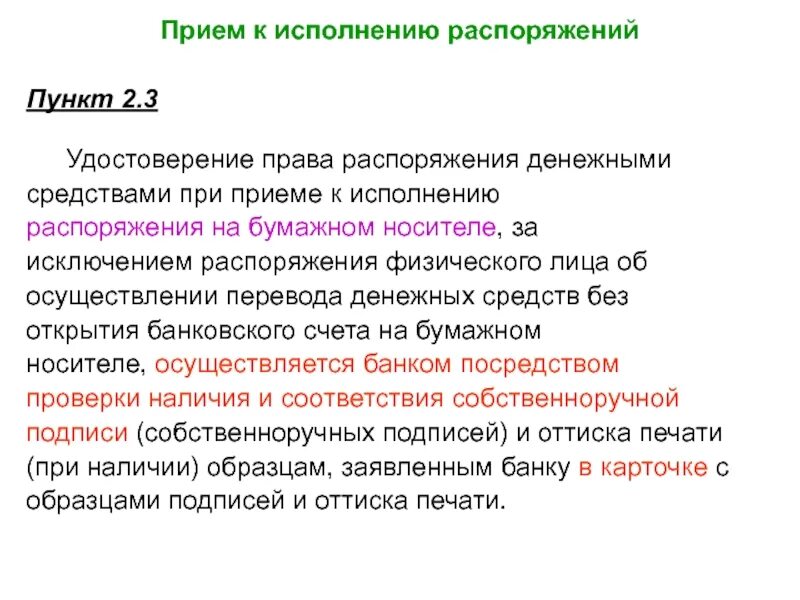 Прием к исполнению распоряжений

Пункт 2.3

Удостоверение права распоряжения денежными средствами при приеме к исполнению распоряжения на бумажном носителе, за исключением распоряжения физического лица об осуществлении перевода денежных средств без открытия банковского счета на бумажном носителе, осуществляется банком посредством проверки наличия и соответствия собственноручной подписи (собственноручных подписей) и оттиска печати (при наличии) образцам, заявленным банку в карточке с образцами подписей и оттиска печати.